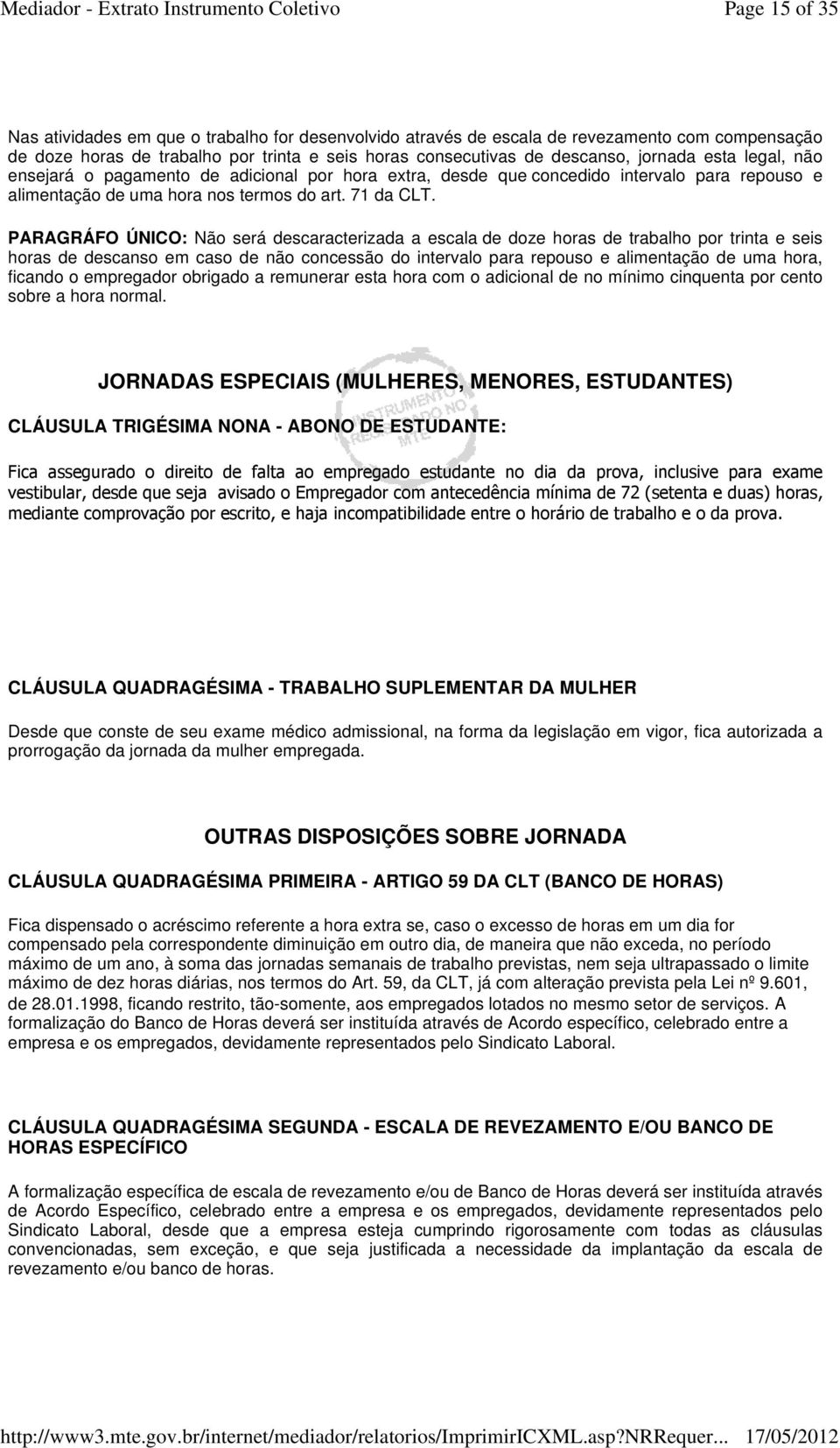 Mediador - Extrato Instrumento Coletivo Page 15 of 35

Nas atividades em que o trabalho for desenvolvido através de escala de revezamento com compensação de doze horas de trabalho por trinta e seis horas consecutivas de descanso, jornada esta legal, não ensejará o pagamento de adicional por hora extra, desde que concedido intervalo para repouso e alimentação de uma hora nos termos do art. 71 da CLT.

PARAGRÁFO ÚNICO: Não será descaracterizada a escala de doze horas de trabalho por trinta e seis horas de descanso em caso de não concessão do intervalo para repouso e alimentação de uma hora, ficando o empregador obrigado a remunerar esta hora com o adicional de no mínimo cinquenta por cento sobre a hora normal.

JORNADAS ESPECIAIS (MULHERES, MENORES, ESTUDANTES)

INSTRUMENTO REGISTRADO NO MTE

CLÁUSULA TRIGÉSIMA NONA - ABONO DE ESTUDANTE:

Fica assegurado o direito de falta ao empregado estudante no dia da prova, inclusive para exame vestibular, desde que seja avisado o Empregador com antecedência mínima de 72 (setenta e duas) horas, mediante comprovação por escrito, e haja incompatibilidade entre o horário de trabalho e o da prova.

CLÁUSULA QUADRAGÉSIMA - TRABALHO SUPLEMENTAR DA MULHER

Desde que conste de seu exame médico admissional, na forma da legislação em vigor, fica autorizada a prorrogação da jornada da mulher empregada.

OUTRAS DISPOSIÇÕES SOBRE JORNADA

CLÁUSULA QUADRAGÉSIMA PRIMEIRA - ARTIGO 59 DA CLT (BANCO DE HORAS)

Fica dispensado o acréscimo referente a hora extra se, caso o excesso de horas em um dia for compensado pela correspondente diminuição em outro dia, de maneira que não exceda, no período máximo de um ano, à soma das jornadas semanais de trabalho previstas, nem seja ultrapassado o limite máximo de dez horas diárias, nos termos do Art. 59, da CLT, já com alteração prevista pela Lei nº 9.601, de 28.01.1998, ficando restrito, tão-somente, aos empregados lotados no mesmo setor de serviços. A formalização do Banco de Horas deverá ser instituída através de Acordo específico, celebrado entre a empresa e os empregados, devidamente representados pelo Sindicato Laboral.

CLÁUSULA QUADRAGÉSIMA SEGUNDA - ESCALA DE REVEZAMENTO E/OU BANCO DE HORAS ESPECÍFICO

A formalização específica de escala de revezamento e/ou de Banco de Horas deverá ser instituída através de Acordo Específico, celebrado entre a empresa e os empregados, devidamente representados pelo Sindicato Laboral, desde que a empresa esteja cumprindo rigorosamente com todas as cláusulas convencionadas, sem exceção, e que seja justificada a necessidade da implantação da escala de revezamento e/ou banco de horas.

http://www3.mte.gov.br/internet/mediador/relatorios/ImprimirICXML.asp?NRRequer... 17/05/2012